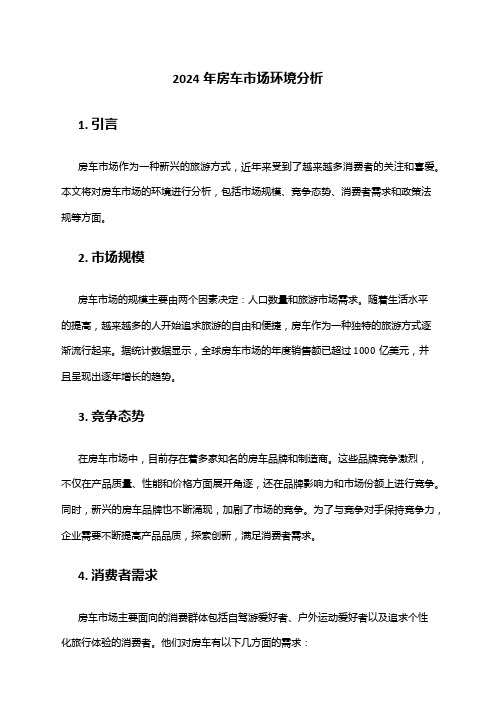 2024 年房车市场环境分析

1. 引言

房车市场作为一种新兴的旅游方式，近年来受到了越来越多消费者的关注和喜爱。本文将对房车市场的环境进行分析，包括市场规模、竞争态势、消费者需求和政策法规等方面。

2. 市场规模

房车市场的规模主要由两个因素决定：人口数量和旅游市场需求。随着生活水平的提高，越来越多的人开始追求旅游的自由和便捷，房车作为一种独特的旅游方式逐渐流行起来。据统计数据显示，全球房车市场的年度销售额已超过 1000 亿美元，并且呈现出逐年增长的趋势。

3. 竞争态势

在房车市场中，目前存在着多家知名的房车品牌和制造商。这些品牌竞争激烈，不仅在产品质量、性能和价格方面展开角逐，还在品牌影响力和市场份额上进行竞争。同时，新兴的房车品牌也不断涌现，加剧了市场的竞争。为了与竞争对手保持竞争力，企业需要不断提高产品品质，探索创新，满足消费者需求。

4. 消费者需求

房车市场主要面向的消费群体包括自驾游爱好者、户外运动爱好者以及追求个性化旅行体验的消费者。他们对房车有以下几方面的需求：